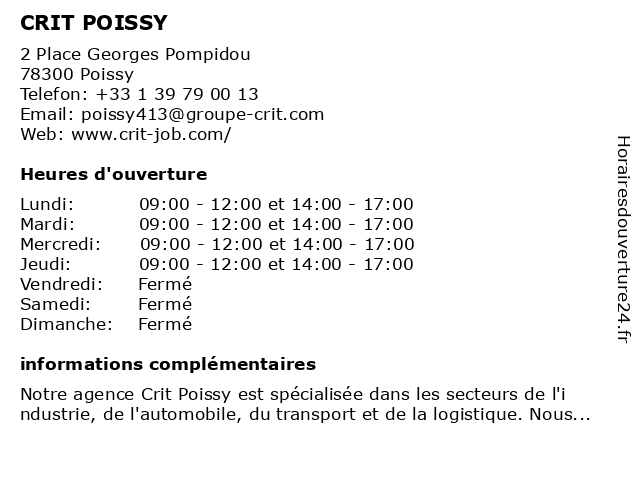 CRIT POISSY

2 Place Georges Pompidou
78300 Poissy
Telefon: +33 1 39 79 00 13
Email: poissy413@groupe-crit.com
Web: www.crit-job.com/

Heures d'ouverture

| | |
|---|---|
| Lundi: | 09:00 - 12:00 et 14:00 - 17:00 |
| Mardi: | 09:00 - 12:00 et 14:00 - 17:00 |
| Mercredi: | 09:00 - 12:00 et 14:00 - 17:00 |
| Jeudi: | 09:00 - 12:00 et 14:00 - 17:00 |
| Vendredi: | Fermé |
| Samedi: | Fermé |
| Dimanche: | Fermé |

informations complémentaires

Notre agence Crit Poissy est spécialisée dans les secteurs de l'i ndustrie, de l'automobile, du transport et de la logistique. Nous...

Horairesdouverture24.fr